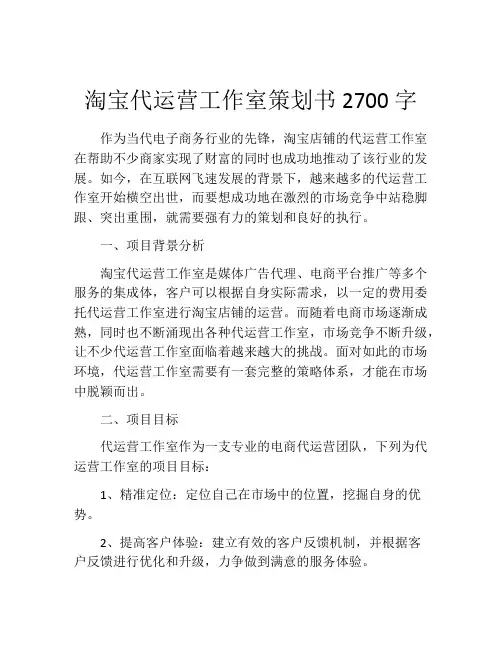 淘宝代运营工作室策划书 2700 字

作为当代电子商务行业的先锋，淘宝店铺的代运营工作室在帮助不少商家实现了财富的同时也成功地推动了该行业的发展。如今，在互联网飞速发展的背景下，越来越多的代运营工作室开始横空出世，而要想成功地在激烈的市场竞争中站稳脚跟、突出重围，就需要强有力的策划和良好的执行。

一、项目背景分析

淘宝代运营工作室是媒体广告代理、电商平台推广等多个服务的集成体，客户可以根据自身实际需求，以一定的费用委托代运营工作室进行淘宝店铺的运营。而随着电商市场逐渐成熟，同时也不断涌现出各种代运营工作室，市场竞争不断升级，让不少代运营工作室面临着越来越大的挑战。面对如此的市场环境，代运营工作室需要有一套完整的策略体系，才能在市场中脱颖而出。

二、项目目标

代运营工作室作为一支专业的电商代运营团队，下列为代运营工作室的项目目标：

1、精准定位：定位自己在市场中的位置，挖掘自身的优势。

2、提高客户体验：建立有效的客户反馈机制，并根据客户反馈进行优化和升级，力争做到满意的服务体验。